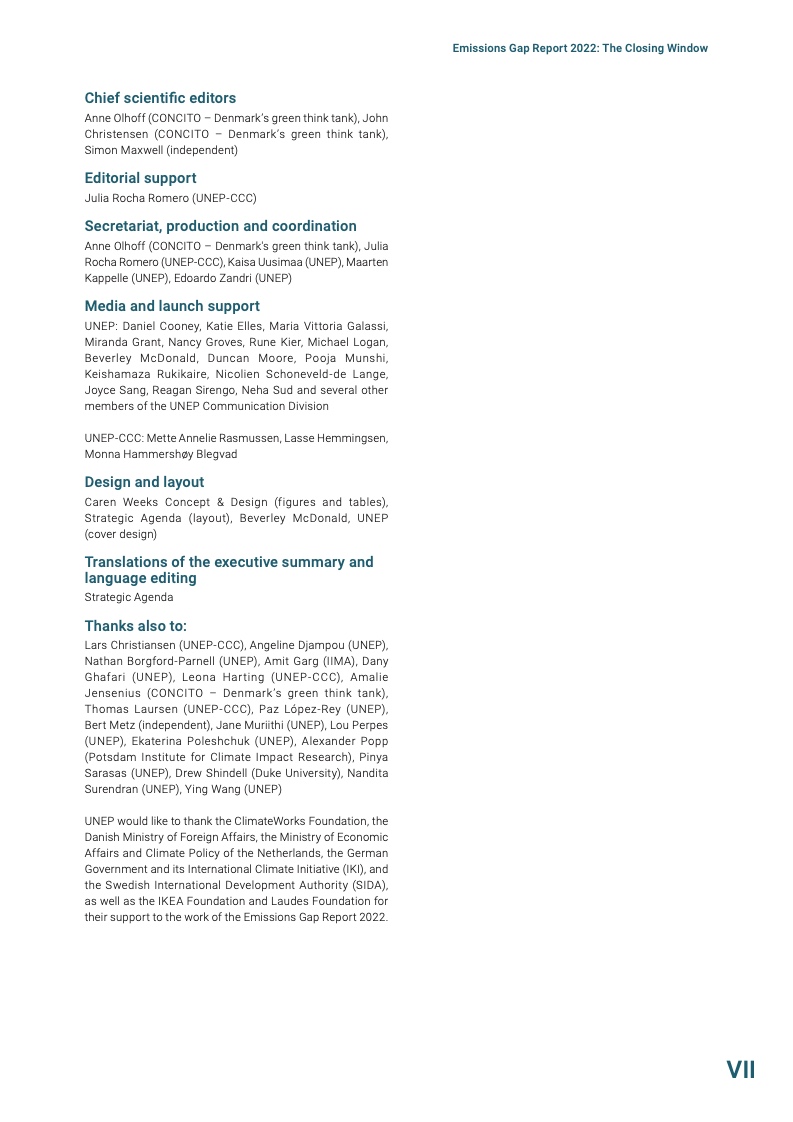 Emissions Gap Report 2022: The Closing Window

Chief scientific editors
Anne Olhoff (CONCITO – Denmark's green think tank), John Christensen (CONCITO – Denmark's green think tank), Simon Maxwell (independent)

Editorial support
Julia Rocha Romero (UNEP-CCC)

Secretariat, production and coordination
Anne Olhoff (CONCITO – Denmark's green think tank), Julia Rocha Romero (UNEP-CCC), Kaisa Uusimaa (UNEP), Maarten Kappelle (UNEP), Edoardo Zandri (UNEP)

Media and launch support
UNEP: Daniel Cooney, Katie Elles, Maria Vittoria Galassi, Miranda Grant, Nancy Groves, Rune Kier, Michael Logan, Beverley McDonald, Duncan Moore, Pooja Munshi, Keishamaza Rukikaire, Nicolien Schoneveld-de Lange, Joyce Sang, Reagan Sirengo, Neha Sud and several other members of the UNEP Communication Division

UNEP-CCC: Mette Annelie Rasmussen, Lasse Hemmingsen, Monna Hammershøy Blegvad

Design and layout
Caren Weeks Concept & Design (figures and tables), Strategic Agenda (layout), Beverley McDonald, UNEP (cover design)

Translations of the executive summary and language editing
Strategic Agenda

Thanks also to:
Lars Christiansen (UNEP-CCC), Angeline Djampou (UNEP), Nathan Borgford-Parnell (UNEP), Amit Garg (IIMA), Dany Ghafari (UNEP), Leona Harting (UNEP-CCC), Amalie Jensenius (CONCITO – Denmark's green think tank), Thomas Laursen (UNEP-CCC), Paz López-Rey (UNEP), Bert Metz (independent), Jane Muriithi (UNEP), Lou Perpes (UNEP), Ekaterina Poleshchuk (UNEP), Alexander Popp (Potsdam Institute for Climate Impact Research), Pinya Sarasas (UNEP), Drew Shindell (Duke University), Nandita Surendran (UNEP), Ying Wang (UNEP)

UNEP would like to thank the ClimateWorks Foundation, the Danish Ministry of Foreign Affairs, the Ministry of Economic Affairs and Climate Policy of the Netherlands, the German Government and its International Climate Initiative (IKI), and the Swedish International Development Authority (SIDA), as well as the IKEA Foundation and Laudes Foundation for their support to the work of the Emissions Gap Report 2022.

VII